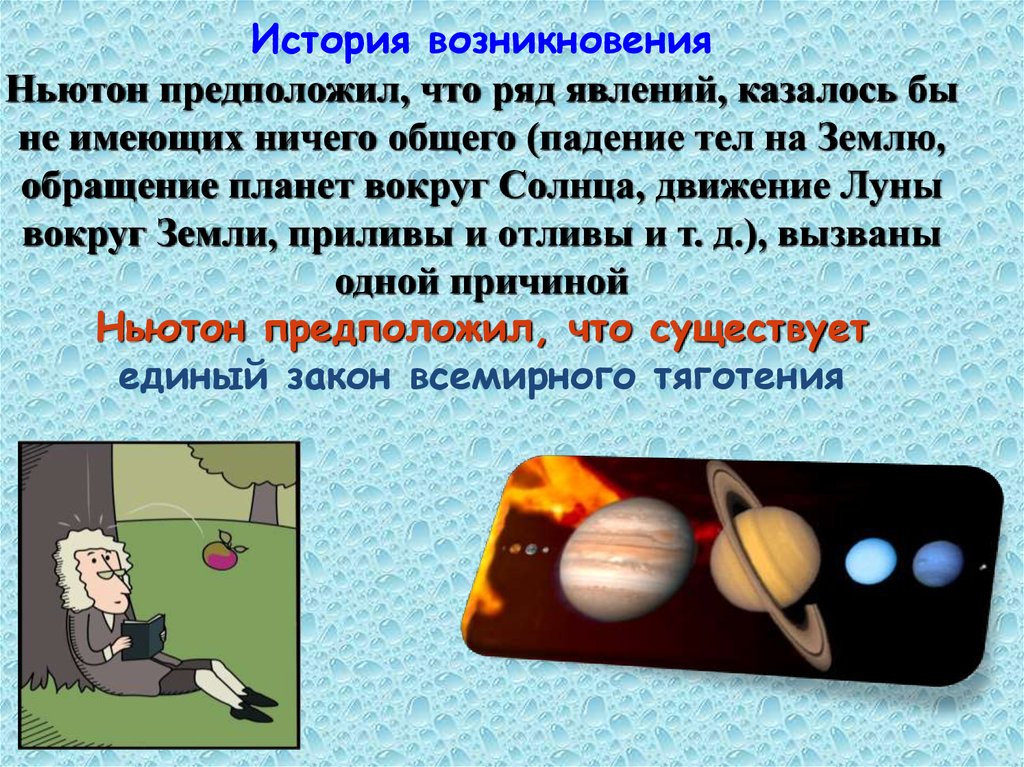 История возникновения

Ньютон предположил, что ряд явлений, казалось бы не имеющих ничего общего (падение тел на Землю, обращение планет вокруг Солнца, движение Луны вокруг Земли, приливы и отливы и т. д.), вызваны одной причиной

Ньютон предположил, что существует единый закон всемирного тяготения